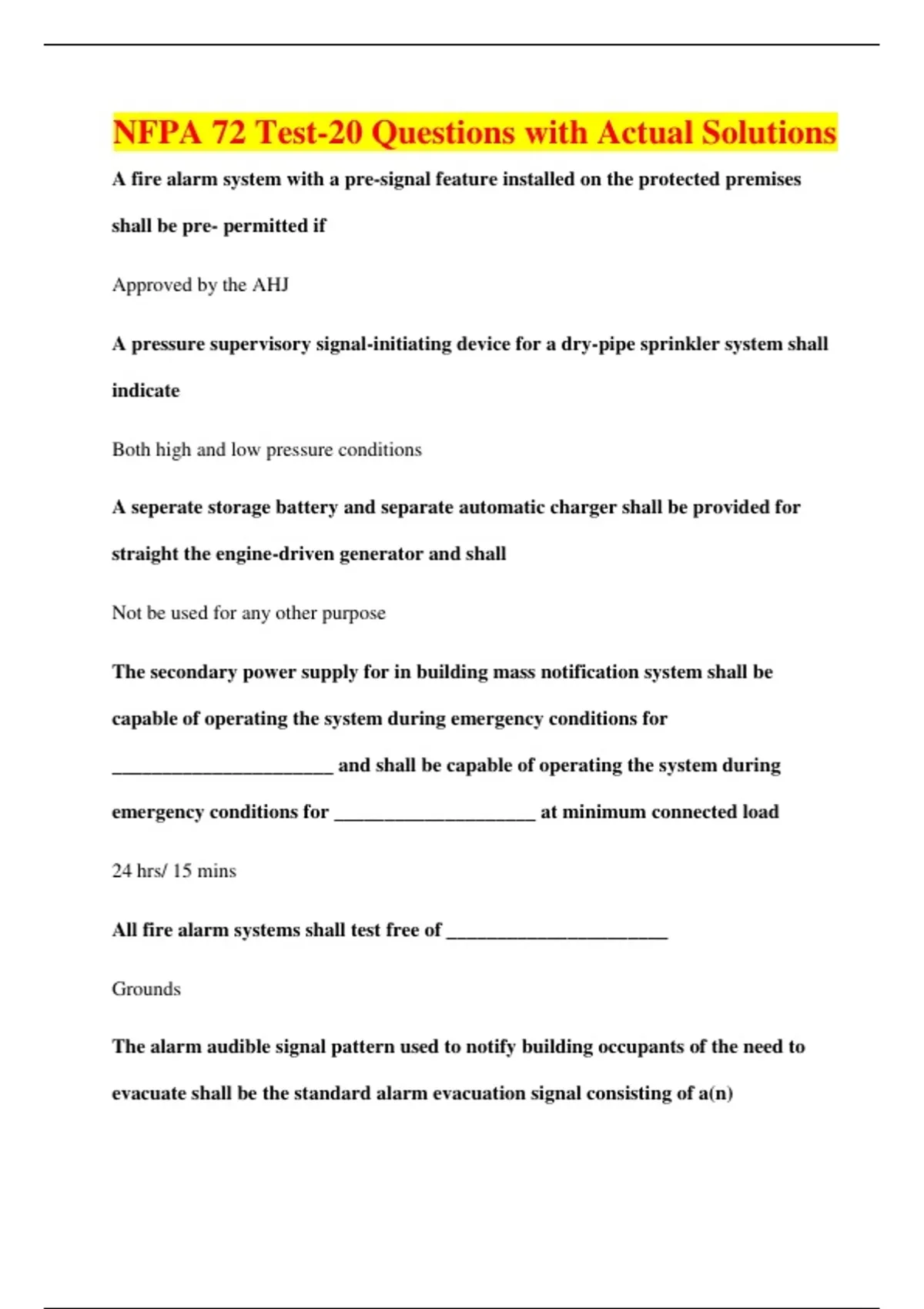 NFPA 72 Test-20 Questions with Actual Solutions

A fire alarm system with a pre-signal feature installed on the protected premises shall be pre- permitted if

Approved by the AHJ

A pressure supervisory signal-initiating device for a dry-pipe sprinkler system shall indicate

Both high and low pressure conditions

A seperate storage battery and separate automatic charger shall be provided for straight the engine-driven generator and shall

Not be used for any other purpose

The secondary power supply for in building mass notification system shall be capable of operating the system during emergency conditions for ______________________ and shall be capable of operating the system during emergency conditions for ____________________ at minimum connected load

24 hrs/ 15 mins

All fire alarm systems shall test free of ______________________

Grounds

The alarm audible signal pattern used to notify building occupants of the need to evacuate shall be the standard alarm evacuation signal consisting of a(n)